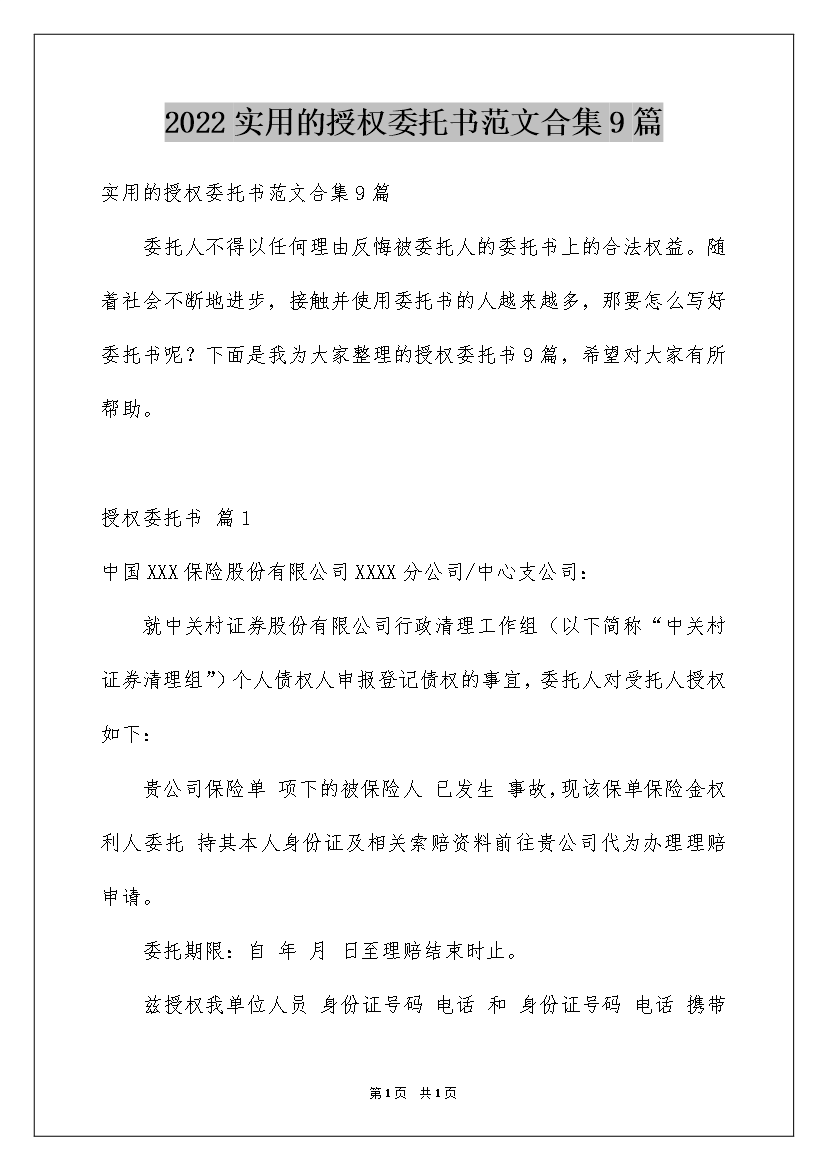 2022实用的授权委托书范文合集9篇

实用的授权委托书范文合集9篇

委托人不得以任何理由反悔被委托人的委托书上的合法权益。随着社会不断地进步，接触并使用委托书的人越来越多，那要怎么写好委托书呢？下面是我为大家整理的授权委托书9篇，希望对大家有所帮助。

授权委托书 篇1

中国XXX保险股份有限公司XXXX分公司/中心支公司：

就中关村证券股份有限公司行政清理工作组（以下简称“中关村证券清理组”）个人债权人申报登记债权的事宜，委托人对受托人授权如下：

贵公司保险单 项下的被保险人 已发生 事故，现该保单保险金权利人委托 持其本人身份证及相关索赔资料前往贵公司代为办理理赔申请。

委托期限：自 年 月 日至理赔结束时止。

兹授权我单位人员 身份证号码 电话 和 身份证号码 电话 携带

第1页 共1页